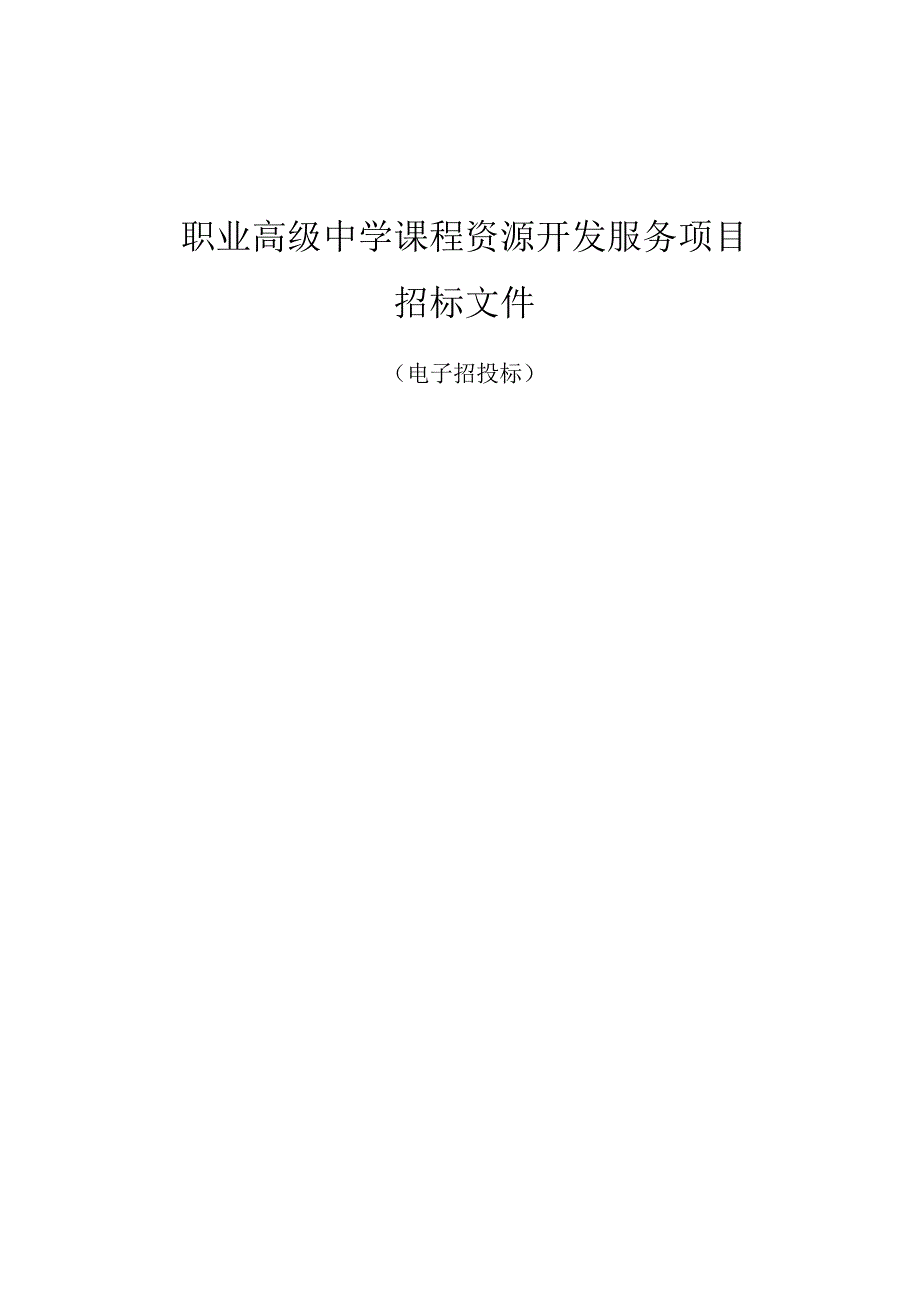 职业高级中学课程资源开发服务项目

招标文件

（电子招投标）